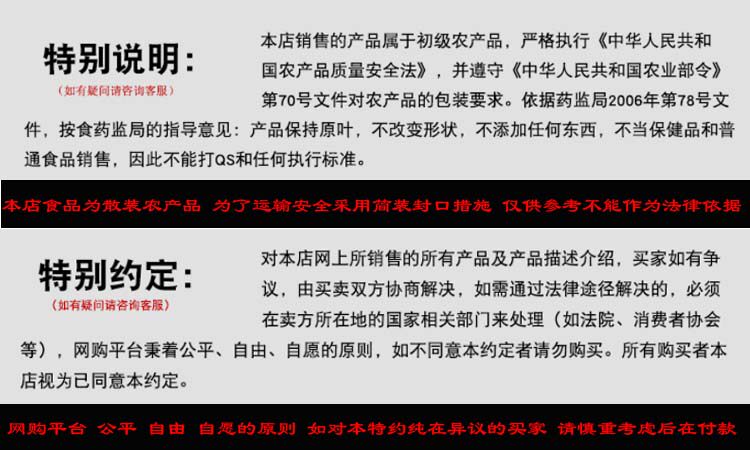 特别说明:
(如有疑问请咨询客服)

本店销售的产品属于初级农产品，严格执行《中华人民共和国农产品质量安全法》，并遵守《中华人民共和国农业部令》第70号文件对农产品的包装要求。依据药监局2006年第78号文件，按食药监局的指导意见：产品保持原叶，不改变形状，不添加任何东西，不当保健品和普通食品销售，因此不能打QS和任何执行标准。

本店食品为散装农产品 为了运输安全采用简装封口措施 仅供参考不能作为法律依据

特别约定:
(如有疑问请咨询客服)

对本店网上所销售的所有产品及产品描述介绍，买家如有争议，由买卖双方协商解决，如需通过法律途径解决的，必须在卖方所在地的国家相关部门来处理（如法院、消费者协会等），网购平台秉着公平、自由、自愿的原则，如不同意本约定者请勿购买。所有购买者本店视为已同意本约定。

网购平台 公平 自由 自愿的原则 如对本特约纯在异议的买家 请慎重考虑后在付款